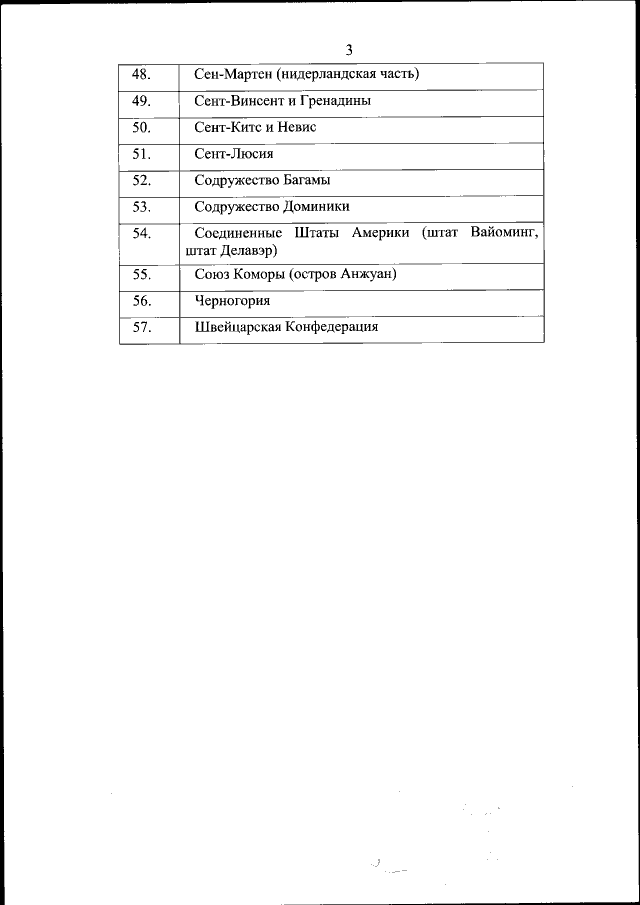 3

| | |
|---|---|
| 48. | Сен-Мартен (нидерландская часть) |
| 49. | Сент-Винсент и Гренадины |
| 50. | Сент-Китс и Невис |
| 51. | Сент-Люсия |
| 52. | Содружество Багамы |
| 53. | Содружество Доминики |
| 54. | Соединенные Штаты Америки (штат Вайоминг, штат Делавэр) |
| 55. | Союз Коморы (остров Анжуан) |
| 56. | Черногория |
| 57. | Швейцарская Конфедерация |